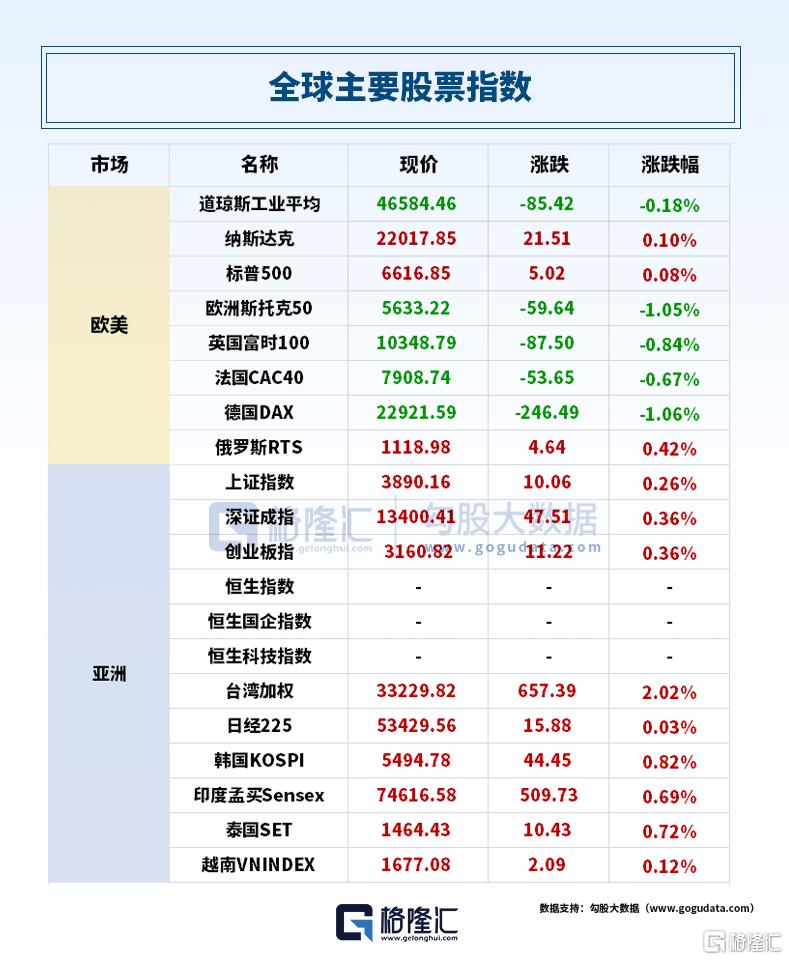 全球主要股票指数

| 市场 | 名称 | 现价 | 涨跌 | 涨跌幅 |
|---|---|---|---|---|
| 欧美 | 道琼斯工业平均 | 46584.46 | -85.42 | -0.18% |
| | 纳斯达克 | 22017.85 | 21.51 | 0.10% |
| | 标普500 | 6616.85 | 5.02 | 0.08% |
| | 欧洲斯托克50 | 5633.22 | -59.64 | -1.05% |
| | 英国富时100 | 10348.79 | -87.50 | -0.84% |
| | 法国CAC40 | 7908.74 | -53.65 | -0.67% |
| | 德国DAX | 22921.59 | -246.49 | -1.06% |
| | 俄罗斯RTS | 1118.98 | 4.64 | 0.42% |
| 亚洲 | 上证指数 | 3890.16 | 10.06 | 0.26% |
| | 深证成指 | 13400.41 | 47.51 | 0.36% |
| | 创业板指 | 3160.82 | 11.22 | 0.36% |
| | 恒生指数 | - | - | - |
| | 恒生国企指数 | - | - | - |
| | 恒生科技指数 | - | - | - |
| | 台湾加权 | 33229.82 | 657.39 | 2.02% |
| | 日经225 | 53429.56 | 15.88 | 0.03% |
| | 韩国KOSPI | 5494.78 | 44.45 | 0.82% |
| | 印度孟买Sensex | 74616.58 | 509.73 | 0.69% |
| | 泰国SET | 1464.43 | 10.43 | 0.72% |
| | 越南VNINDEX | 1677.08 | 2.09 | 0.12% |

格隆汇 gelonghui.com 勾股大数据 www.gogudata.com

格隆汇 www.gelonghui.com

数据支持：勾股大数据（www.gogudata.com）

格隆汇